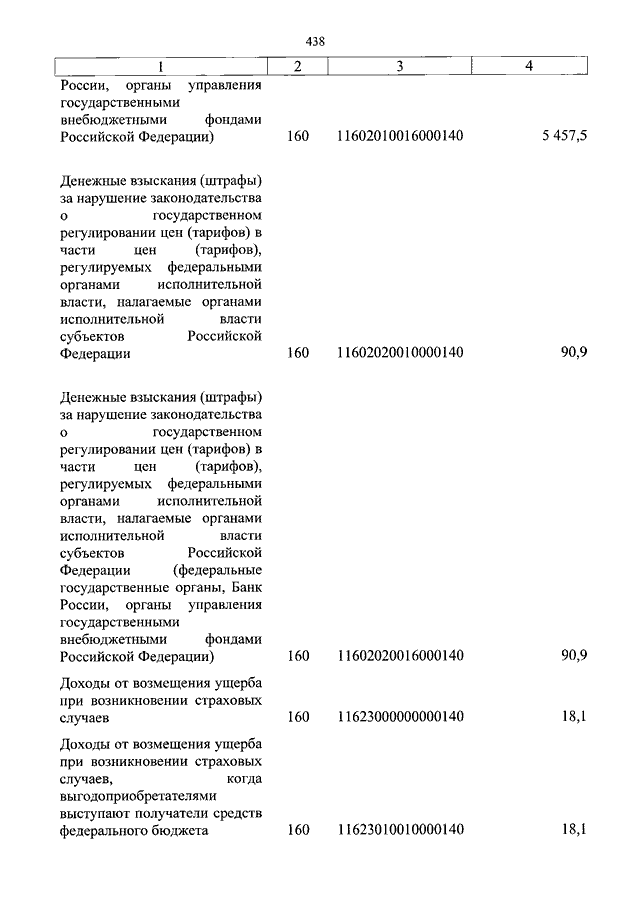 438

| 1 | 2 | 3 | 4 |
|---|---|---|---|
| России, органы управления государственными внебюджетными фондами Российской Федерации) | 160 | 11602010016000140 | 5 457,5 |
| Денежные взыскания (штрафы) за нарушение законодательства о государственном регулировании цен (тарифов) в части цен (тарифов), регулируемых федеральными органами исполнительной власти, налагаемые органами исполнительной власти субъектов Российской Федерации | 160 | 11602020010000140 | 90,9 |
| Денежные взыскания (штрафы) за нарушение законодательства о государственном регулировании цен (тарифов) в части цен (тарифов), регулируемых федеральными органами исполнительной власти, налагаемые органами исполнительной власти субъектов Российской Федерации (федеральные государственные органы, Банк России, органы управления государственными внебюджетными фондами Российской Федерации) | 160 | 11602020016000140 | 90,9 |
| Доходы от возмещения ущерба при возникновении страховых случаев | 160 | 11623000000000140 | 18,1 |
| Доходы от возмещения ущерба при возникновении страховых случаев, когда выгодоприобретателями выступают получатели средств федерального бюджета | 160 | 11623010010000140 | 18,1 |